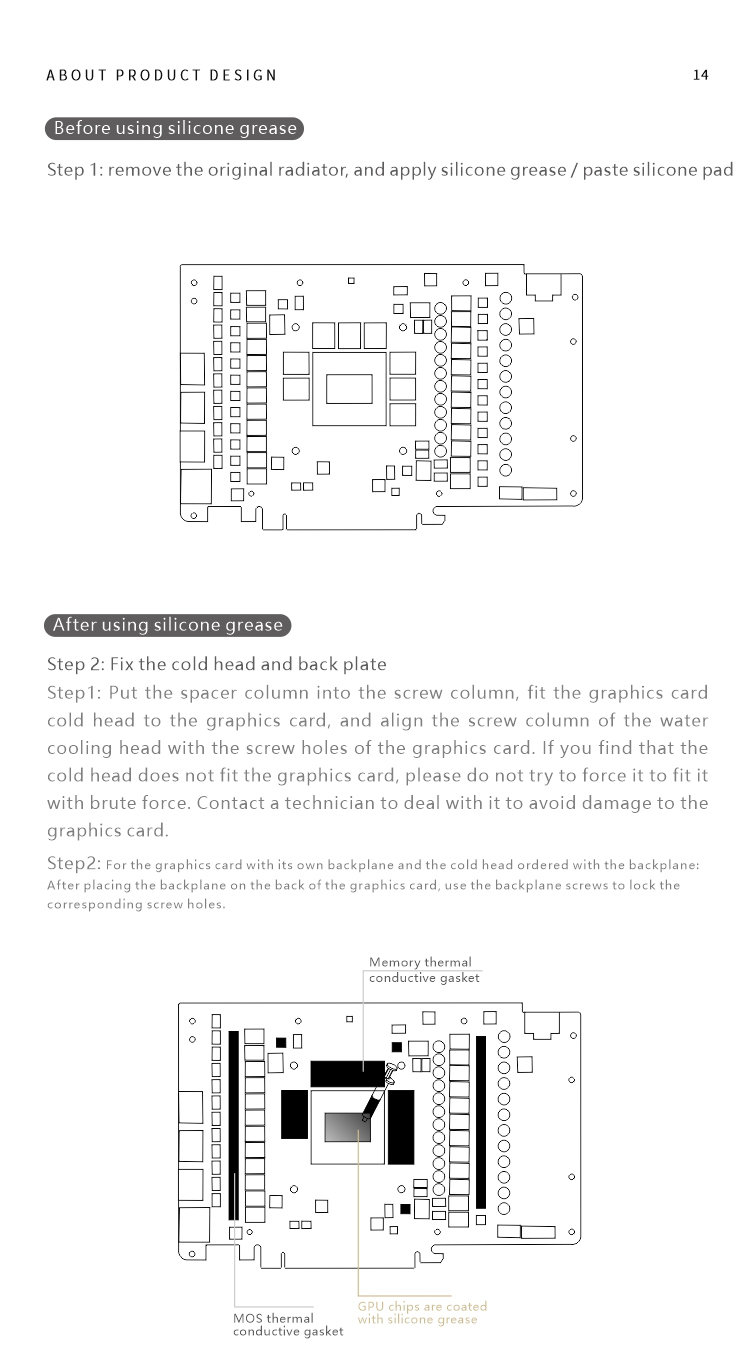 ABOUT PRODUCT DESIGN

14

Before using silicone grease

Step 1: remove the original radiator, and apply silicone grease / paste silicone pad

After using silicone grease

Step 2: Fix the cold head and back plate

Step1: Put the spacer column into the screw column, fit the graphics card cold head to the graphics card, and align the screw column of the water cooling head with the screw holes of the graphics card. If you find that the cold head does not fit the graphics card, please do not try to force it to fit it with brute force. Contact a technician to deal with it to avoid damage to the graphics card.

Step2: For the graphics card with its own backplane and the cold head ordered with the backplane: After placing the backplane on the back of the graphics card, use the backplane screws to lock the corresponding screw holes.

Memory thermal conductive gasket

MOS thermal conductive gasket

GPU chips are coated with silicone grease